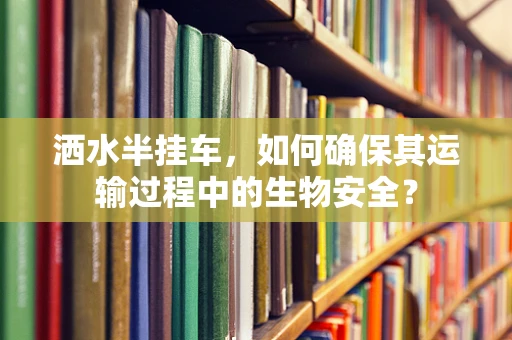 洒水半挂车，如何确保其运输过程中的生物安全？